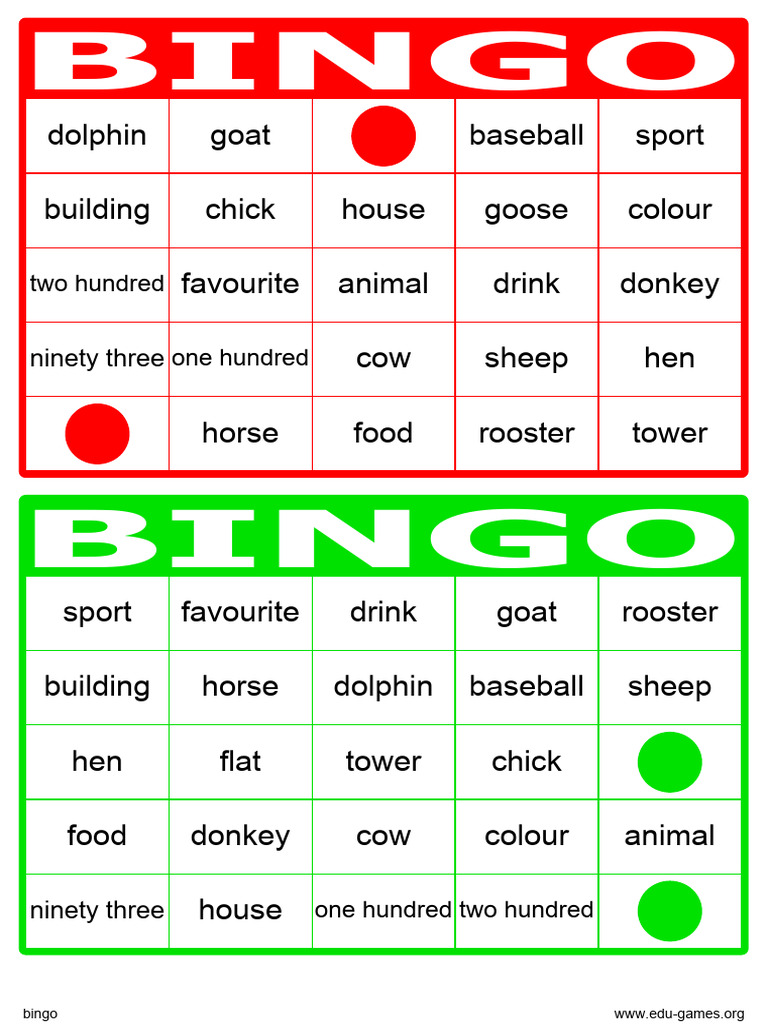 BINGO

| dolphin | goat | | baseball | sport |
|---|---|---|---|---|
| building | chick | house | goose | colour |
| two hundred | favourite | animal | drink | donkey |
| ninety three | one hundred | cow | sheep | hen |
| | horse | food | rooster | tower |

BINGO

| sport | favourite | drink | goat | rooster |
|---|---|---|---|---|
| building | horse | dolphin | baseball | sheep |
| hen | flat | tower | chick | |
| food | donkey | cow | colour | animal |
| ninety three | house | one hundred | two hundred | |

bingo

www.edu-games.org